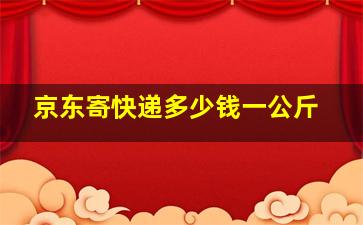 京东寄快递多少钱一公斤